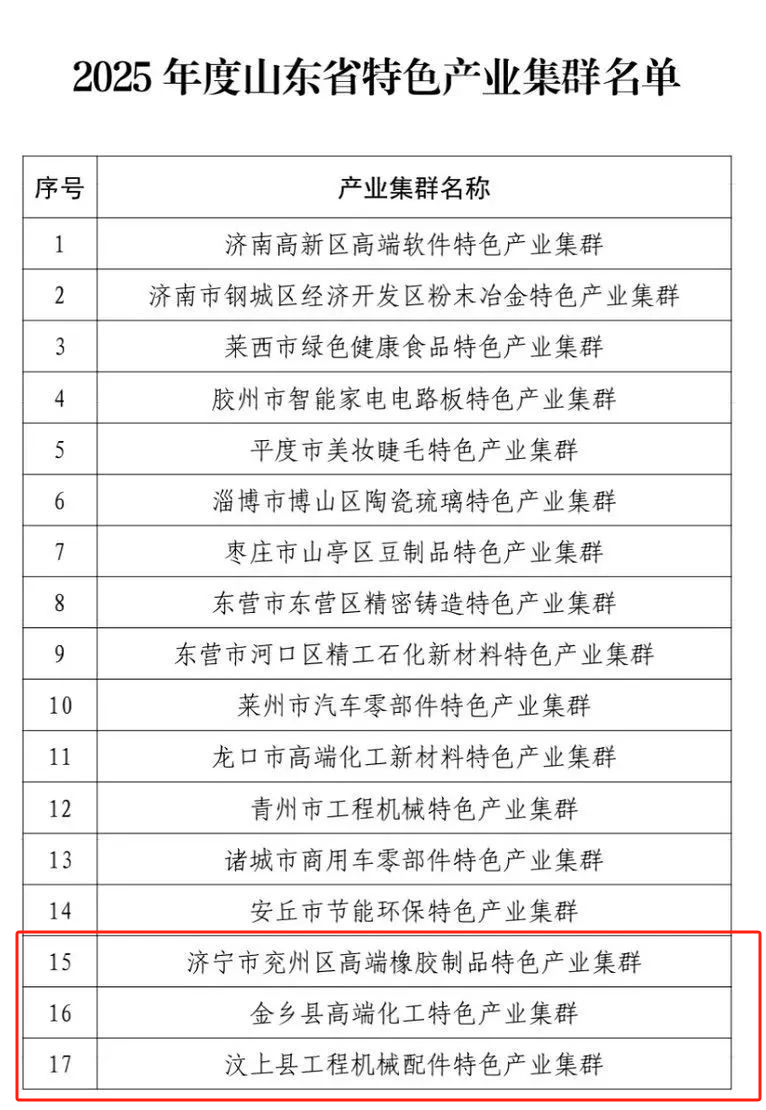 2025 年度山东省特色产业集群名单

| 序号 | 产业集群名称 |
|---|---|
| 1 | 济南高新区高端软件特色产业集群 |
| 2 | 济南市钢城区经济开发区粉末冶金特色产业集群 |
| 3 | 莱西市绿色健康食品特色产业集群 |
| 4 | 胶州市智能家电电路板特色产业集群 |
| 5 | 平度市美妆睫毛特色产业集群 |
| 6 | 淄博市博山区陶瓷琉璃特色产业集群 |
| 7 | 枣庄市山亭区豆制品特色产业集群 |
| 8 | 东营市东营区精密铸造特色产业集群 |
| 9 | 东营市河口区精工石化新材料特色产业集群 |
| 10 | 莱州市汽车零部件特色产业集群 |
| 11 | 龙口市高端化工新材料特色产业集群 |
| 12 | 青州市工程机械特色产业集群 |
| 13 | 诸城市商用车零部件特色产业集群 |
| 14 | 安丘市节能环保特色产业集群 |
| 15 | 济宁市兖州区高端橡胶制品特色产业集群 |
| 16 | 金乡县高端化工特色产业集群 |
| 17 | 汶上县工程机械配件特色产业集群 |